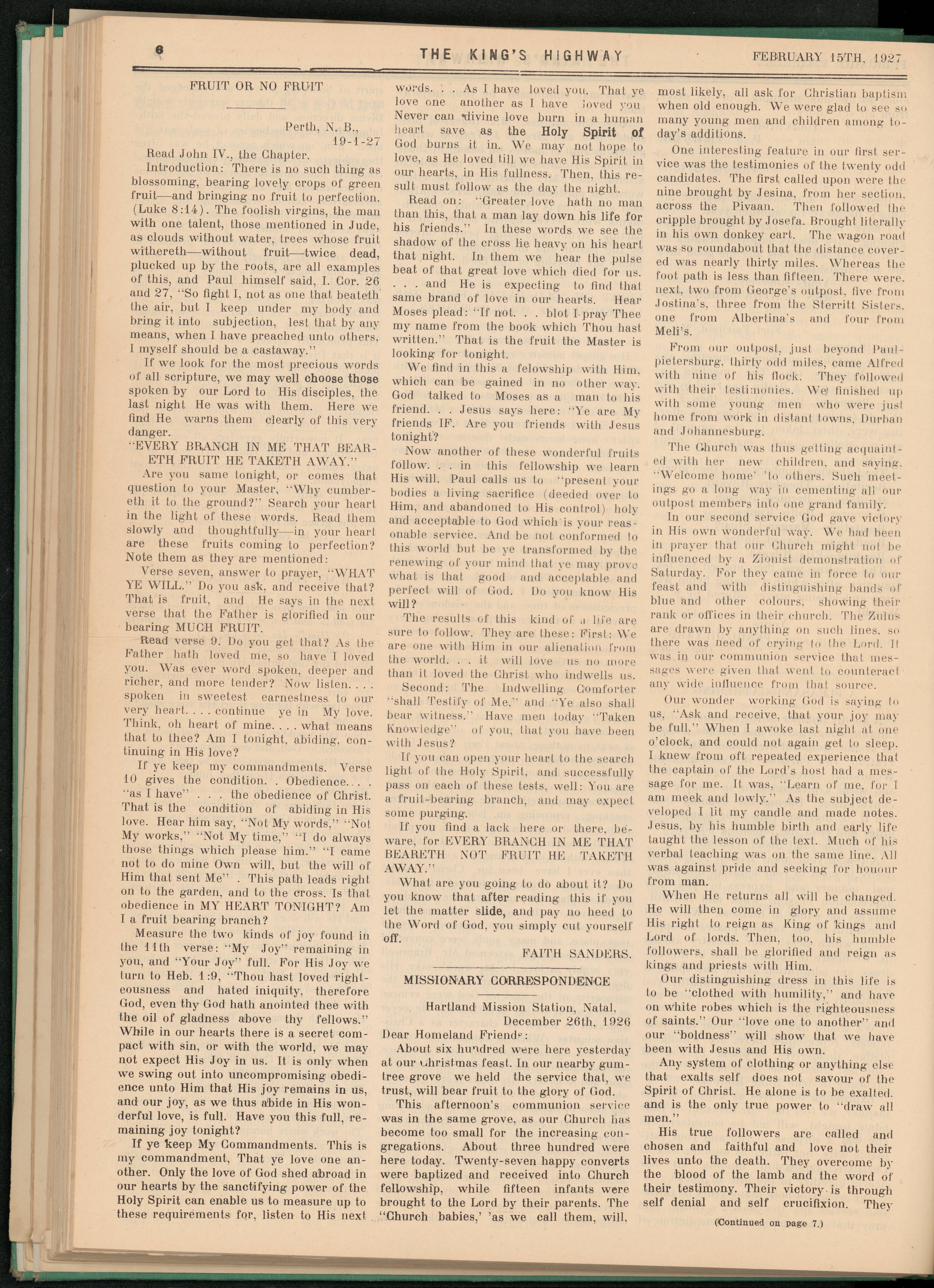 6 THE KING'S HIGHWAY FEBRUARY 15TH, 1927

FRUIT OR NO FRUIT

Perth, N. B.,
19-1-27

Read John IV., the Chapter.

Introduction: There is no such thing as blossoming, bearing lovely crops of green fruit—and bringing no fruit to perfection. (Luke 8:14). The foolish virgins, the man with one talent, those mentioned in Jude, as clouds without water, trees whose fruit withereth—without fruit—twice dead, plucked up by the roots, are all examples of this, and Paul himself said, I. Cor. 26 and 27, "So fight I, not as one that beateth the air, but I keep under my body and bring it into subjection, lest that by any means, when I have preached unto others, I myself should be a castaway."

If we look for the most precious words of all scripture, we may well choose those spoken by our Lord to His disciples, the last night He was with them. Here we find He warns them clearly of this very danger.

"EVERY BRANCH IN ME THAT BEARETH FRUIT HE TAKETH AWAY."

Are you same tonight, or comes that question to your Master, "Why cumbereth it to the ground?" Search your heart in the light of these words. Read them slowly and thoughtfully—in your heart are these fruits coming to perfection? Note them as they are mentioned:

Verse seven, answer to prayer, "WHAT YE WILL." Do you ask, and receive that? That is fruit, and He says in the next verse that the Father is glorified in our bearing MUCH FRUIT.

Read verse 9. Do you get that? As the Father hath loved me, so have I loved you. Was ever word spoken, deeper and richer, and more tender? Now listen. . . . spoken in sweetest earnestness to our very heart. . . . continue ye in My love. Think, oh heart of mine. . . . what means that to thee? Am I tonight, abiding, continuing in His love?

If ye keep my commandments. Verse 10 gives the condition. . Obedience. . . "as I have" . . . the obedience of Christ. That is the condition of abiding in His love. Hear him say, "Not My words," "Not My works," "Not My time," "I do always those things which please him." "I came not to do mine Own will, but the will of Him that sent Me" . This path leads right on to the garden, and to the cross. Is that obedience in MY HEART TONIGHT? Am I a fruit bearing branch?

Measure the two kinds of joy found in the 11th verse: "My Joy" remaining in you, and "Your Joy" full. For His Joy we turn to Heb. 1:9, "Thou hast loved righteousness and hated iniquity, therefore God, even thy God hath anointed thee with the oil of gladness above thy fellows." While in our hearts there is a secret compact with sin, or with the world, we may not expect His Joy in us. It is only when we swing out into uncompromising obedience unto Him that His joy remains in us, and our joy, as we thus abide in His wonderful love, is full. Have you this full, remaining joy tonight?

If ye keep My Commandments. This is my commandment, That ye love one another. Only the love of God shed abroad in our hearts by the sanctifying power of the Holy Spirit can enable us to measure up to these requirements for, listen to His next words. . . As I have loved you. That ye love one another as I have loved you Never can divine love burn in a human heart save as the Holy Spirit of God burns it in. We may not hope to love, as He loved till we have His Spirit in our hearts, in His fullness. Then, this result must follow as the day the night.

Read on: "Greater love hath no man than this, that a man lay down his life for his friends." In these words we see the shadow of the cross lie heavy on his heart that night. In them we hear the pulse beat of that great love which died for us. . . . and He is expecting to find that same brand of love in our hearts. Hear Moses plead: "If not. . . blot I pray Thee my name from the book which Thou hast written." That is the fruit the Master is looking for tonight.

We find in this a felowship with Him, which can be gained in no other way. God talked to Moses as a man to his friend. . . Jesus says here: "Ye are My friends IF. Are you friends with Jesus tonight?

Now another of these wonderful fruits follow. . . in this fellowship we learn His will. Paul calls us to "present your bodies a living sacrifice (deeded over to Him, and abandoned to His control) holy and acceptable to God which is your reasonable service. And be not conformed to this world but be ye transformed by the renewing of your mind that ye may prove what is that good and acceptable and perfect will of God. Do you know His will?

The results of this kind of a life are sure to follow. They are these: First: We are one with Him in our alienation from the world. . . it will love us no more than it loved the Christ who indwells us.

Second: The Indwelling Comforter "shall Testify of Me," and "Ye also shall bear witness." Have men today "Taken Knowledge" of you, that you have been with Jesus?

If you can open your heart to the search light of the Holy Spirit, and successfully pass on each of these tests, well: You are a fruit-bearing branch, and may expect some purging.

If you find a lack here or there, beware, for EVERY BRANCH IN ME THAT BEARETH NOT FRUIT HE TAKETH AWAY."

What are you going to do about it? Do you know that after reading this if you let the matter slide, and pay no heed to the Word of God, you simply cut yourself off.

FAITH SANDERS.

MISSIONARY CORRESPONDENCE

Hartland Mission Station, Natal,
December 26th, 1926

Dear Homeland Friends:

About six hundred were here yesterday at our Christmas feast. In our nearby gumtree grove we held the service that, we trust, will bear fruit to the glory of God.

This afternoon's communion service was in the same grove, as our Church has become too small for the increasing congregations. About three hundred were here today. Twenty-seven happy converts were baptized and received into Church fellowship, while fifteen infants were brought to the Lord by their parents. The "Church babies,' 'as we call them, will, most likely, all ask for Christian baptism when old enough. We were glad to see so many young men and children among today's additions.

One interesting feature in our first service was the testimonies of the twenty odd candidates. The first called upon were the nine brought by Jesina, from her section, across the Pivaan. Then followed the cripple brought by Josefa. Brought literally in his own donkey cart. The wagon road was so roundabout that the distance covered was nearly thirty miles. Whereas the foot path is less than fifteen. There were, next, two from George's outpost, five from Jostina's, three from the Sterritt Sisters, one from Albertina's and four from Meli's.

From our outpost, just beyond Paulpietersburg, thirty odd miles, came Alfred with nine of his flock. They followed with their testimonies. We finished up with some young men who were just home from work in distant towns, Durban and Johannesburg.

The Church was thus getting acquainted with her new children, and saying, "Welcome home' 'to others. Such meetings go a long way in cementing all our outpost members into one grand family.

In our second service God gave victory in His own wonderful way. We had been in prayer that our Church might not be influenced by a Zionist demonstration of Saturday. For they came in force to our feast and with distinguishing bands of blue and other colours, showing their rank or offices in their church. The Zulus are drawn by anything on such lines, so there was need of crying to the Lord. It was in our communion service that messages were given that went to counteract any wide influence from that source.

Our wonder working God is saying to us, "Ask and receive, that your joy may be full." When I awoke last night at one o'clock, and could not again get to sleep, I knew from oft repeated experience that the captain of the Lord's host had a message for me. It was, "Learn of me, for I am meek and lowly." As the subject developed I lit my candle and made notes. Jesus, by his humble birth and early life taught the lesson of the text. Much of his verbal teaching was on the same line. All was against pride and seeking for honour from man.

When He returns all will be changed. He will then come in glory and assume His right to reign as King of kings and Lord of lords. Then, too, his humble followers, shall be glorified and reign as kings and priests with Him.

Our distinguishing dress in this life is to be "clothed with humility," and have on white robes which is the righteousness of saints." Our "love one to another" and our "boldness" will show that we have been with Jesus and His own.

Any system of clothing or anything else that exalts self does not savour of the Spirit of Christ. He alone is to be exalted, and is the only true power to "draw all men."

His true followers are called and chosen and faithful and love not their lives unto the death. They overcome by the blood of the lamb and the word of their testimony. Their victory is through self denial and self crucifixion. They

(Continued on page 7.)